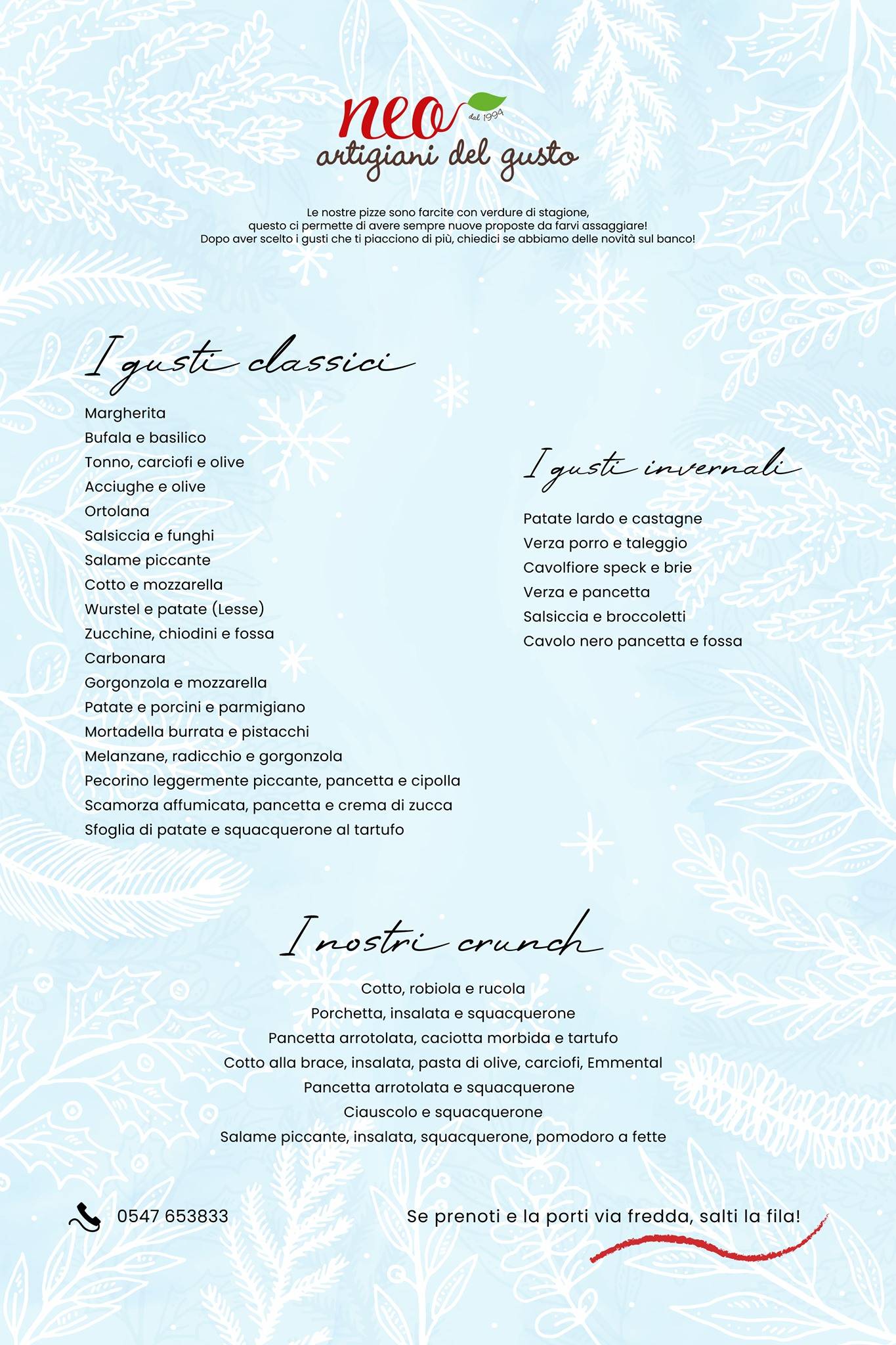 neo
dal 1994
artigiani del gusto

Le nostre pizze sono farcite con verdure di stagione, questo ci permette di avere sempre nuove proposte da farvi assaggiare! Dopo aver scelto i gusti che ti piacciono di più, chiedici se abbiamo delle novità sul banco!

I gusti classici

Margherita
Bufala e basilico
Tonno, carciofi e olive
Acciughe e olive
Ortolana
Salsiccia e funghi
Salame piccante
Cotto e mozzarella
Wurstel e patate (Lesse)
Zucchine, chiodini e fossa
Carbonara
Gorgonzola e mozzarella
Patate e porcini e parmigiano
Mortadella burrata e pistacchi
Melanzane, radicchio e gorgonzola
Pecorino leggermente piccante, pancetta e cipolla
Scamorza affumicata, pancetta e crema di zucca
Sfoglia di patate e squacquerone al tartufo

I gusti invernali

Patate lardo e castagne
Verza porro e taleggio
Cavolfiore speck e brie
Verza e pancetta
Salsiccia e broccoletti
Cavolo nero pancetta e fossa

I nostri crunch

Cotto, robiola e rucola
Porchetta, insalata e squacquerone
Pancetta arrotolata, caciotta morbida e tartufo
Cotto alla brace, insalata, pasta di olive, carciofi, Emmental
Pancetta arrotolata e squacquerone
Ciauscolo e squacquerone
Salame piccante, insalata, squacquerone, pomodoro a fette

0547 653833

Se prenoti e la porti via fredda, salti la fila!